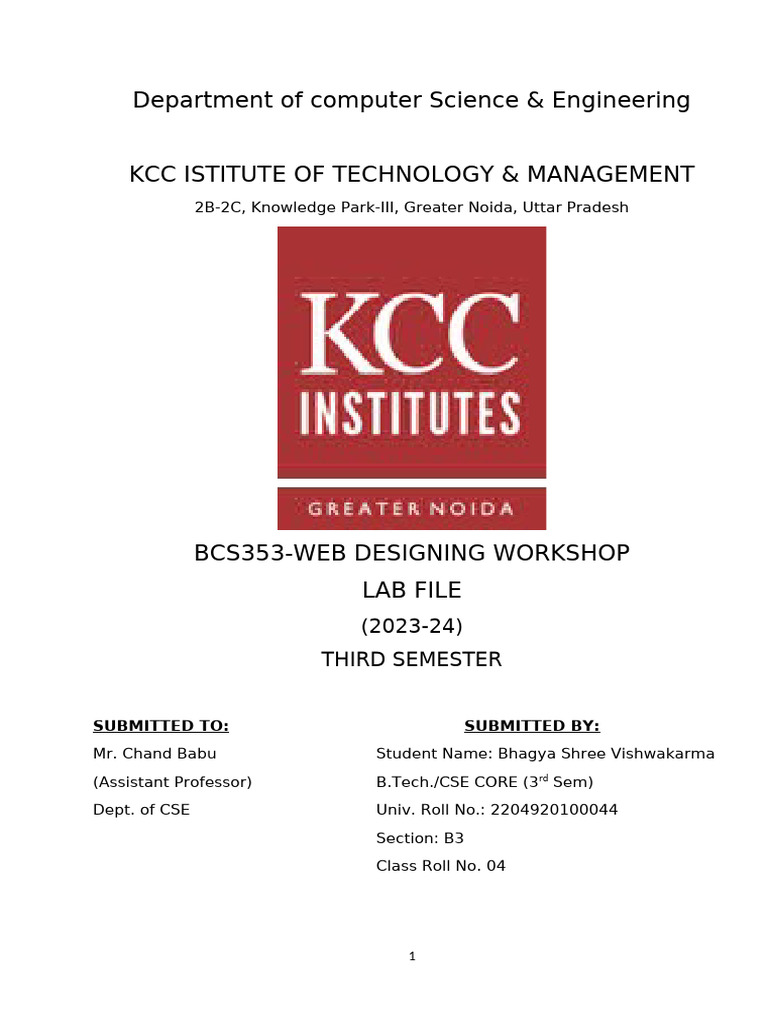 Department of computer Science & Engineering

KCC ISTITUTE OF TECHNOLOGY & MANAGEMENT

2B-2C, Knowledge Park-III, Greater Noida, Uttar Pradesh

KCC
INSTITUTES
GREATER NOIDA

BCS353-WEB DESIGNING WORKSHOP
LAB FILE
(2023-24)
THIRD SEMESTER

SUBMITTED TO:
Mr. Chand Babu
(Assistant Professor)
Dept. of CSE

SUBMITTED BY:
Student Name: Bhagya Shree Vishwakarma
B.Tech./CSE CORE (3$^{rd}$ Sem)
Univ. Roll No.: 2204920100044
Section: B3
Class Roll No. 04

1